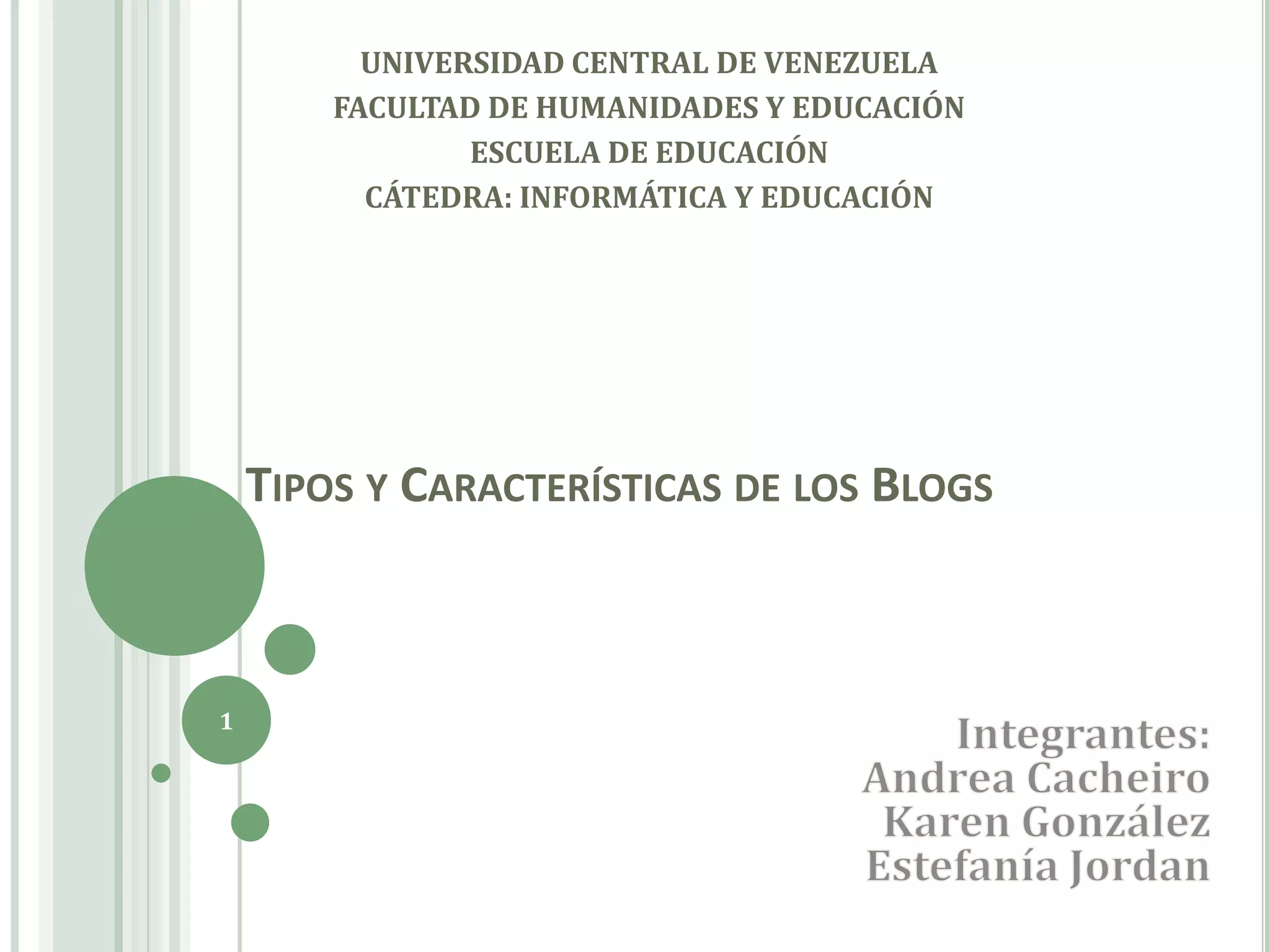 UNIVERSIDAD CENTRAL DE VENEZUELA
FACULTAD DE HUMANIDADES Y EDUCACIÓN
ESCUELA DE EDUCACIÓN
CÁTEDRA: INFORMÁTICA Y EDUCACIÓN

TIPOS Y CARACTERÍSTICAS DE LOS BLOGS

1

Integrantes:
Andrea Cacheiro
Karen González
Estefanía Jordan